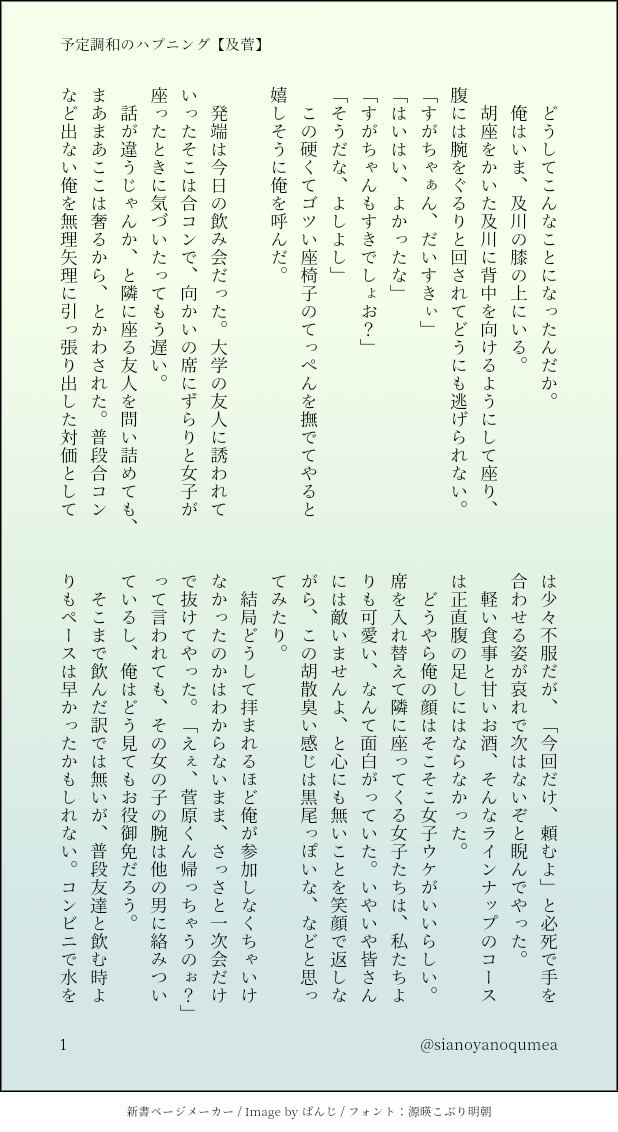 予定調和のハプニング【及菅】

どうしてこんなことになったんだか。

俺はいま、及川の膝の上にいる。

胡座をかいた及川に背中を向けるようにして座り、腹には腕をぐるりと回されてどうにも逃げられない。

「すがちゃぁん、だいすきぃ」

「はいはい、よかったな」

「すがちゃんもすきでしょお？」

「そうだな、よしよし」

この硬くてゴツい座椅子のてっぺんを撫でてやると嬉しそうに俺を呼んだ。

発端は今日の飲み会だった。大学の友人に誘われていったそこは合コンで、向かいの席にずらりと女子が座ったときに気づいたってもう遅い。

話が違うじゃんか、と隣に座る友人を問い詰めても、まあまあここは奢るから、とかわされた。普段合コンなど出ない俺を無理矢理に引っ張り出した対価としては少々不服だが、「今回だけ、頼むよ」と必死で手を合わせる姿が哀れで次はないぞと睨んでやった。

軽い食事と甘いお酒、そんなラインナップのコースは正直腹の足しにはならなかった。

どうやら俺の顔はそこそこ女子ウケがいいらしい。席を入れ替えて隣に座ってくる女子たちは、私たちよりも可愛い、なんて面白がっていた。いやいや皆さんには敵いませんよ、と心にも無いことを笑顔で返しながら、この胡散臭い感じは黒尾っぽいな、などと思ってみたり。

結局どうして拝まれるほど俺が参加しなくちゃいけなかったのかはわからないまま、さっさと一次会だけで抜けてやった。「えぇ、菅原くん帰っちゃうのぉ？」って言われても、その女の子の腕は他の男に絡みついているし、俺はどう見てもお役御免だろう。

そこまで飲んだ訳では無いが、普段友達と飲む時よりもペースは早かったかもしれない。コンビニで水を

1

@sianoyanoqumea

新書ページメーカー / Image by ぱんじ / フォント：源暎こぶり明朝